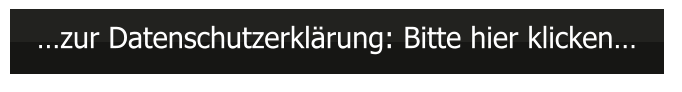 …zur Datenschutzerklärung: Bitte hier klicken…